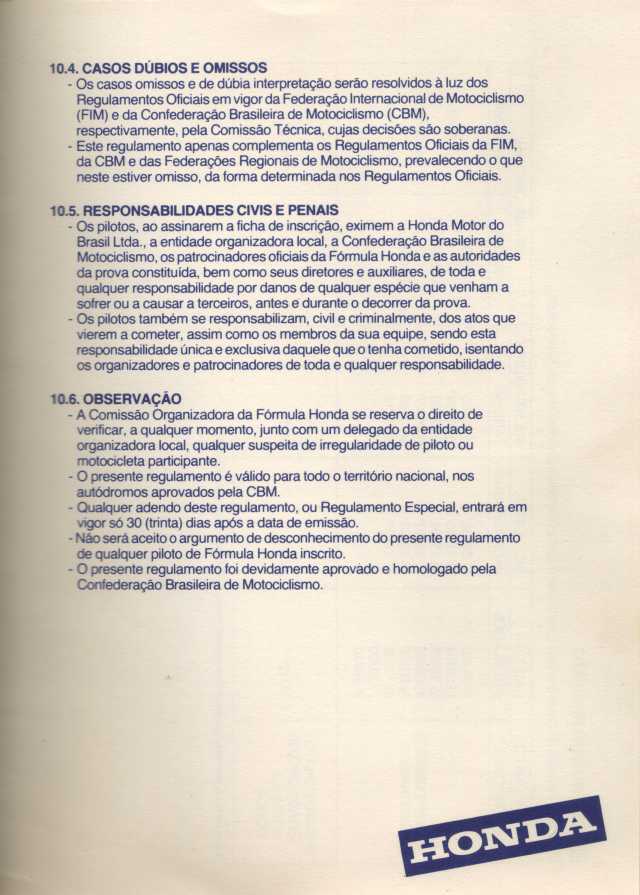 10.4. CASOS DÚBIOS E OMISSOS

- Os casos omissos e de dúbia interpretação serão resolvidos à luz dos Regulamentos Oficiais em vigor da Federação Internacional de Motociclismo (FIM) e da Confederação Brasileira de Motociclismo (CBM), respectivamente, pela Comissão Técnica, cujas decisões são soberanas.
- Este regulamento apenas complementa os Regulamentos Oficiais da FIM, da CBM e das Federações Regionais de Motociclismo, prevalecendo o que neste estiver omisso, da forma determinada nos Regulamentos Oficiais.

10.5. RESPONSABILIDADES CIVIS E PENAIS

- Os pilotos, ao assinarem a ficha de inscrição, eximem a Honda Motor do Brasil Ltda., a entidade organizadora local, a Confederação Brasileira de Motociclismo, os patrocinadores oficiais da Fórmula Honda e as autoridades da prova constituída, bem como seus diretores e auxiliares, de toda e qualquer responsabilidade por danos de qualquer espécie que venham a sofrer ou a causar a terceiros, antes e durante o decorrer da prova.
- Os pilotos também se responsabilizam, civil e criminalmente, dos atos que vierem a cometer, assim como os membros da sua equipe, sendo esta responsabilidade única e exclusiva daquele que o tenha cometido, isentando os organizadores e patrocinadores de toda e qualquer responsabilidade.

10.6. OBSERVAÇÃO

- A Comissão Organizadora da Fórmula Honda se reserva o direito de verificar, a qualquer momento, junto com um delegado da entidade organizadora local, qualquer suspeita de irregularidade de piloto ou motocicleta participante.
- O presente regulamento é válido para todo o território nacional, nos autódromos aprovados pela CBM.
- Qualquer adendo deste regulamento, ou Regulamento Especial, entrará em vigor só 30 (trinta) dias após a data de emissão.
- Não será aceito o argumento de desconhecimento do presente regulamento de qualquer piloto de Fórmula Honda inscrito.
- O presente regulamento foi devidamente aprovado e homologado pela Confederação Brasileira de Motociclismo.

HONDA